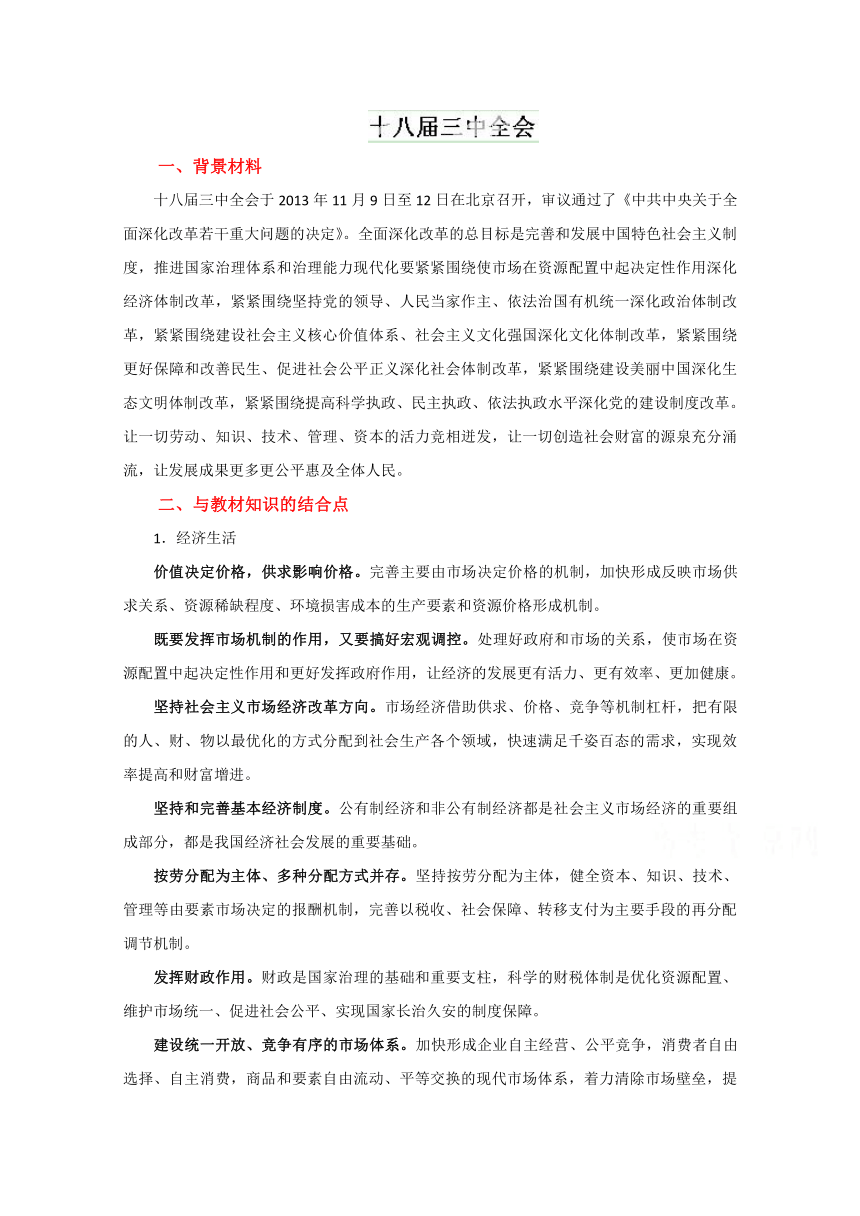 十八届三中全会

一、背景材料

十八届三中全会于 2013 年 11 月 9 日至 12 日在北京召开，审议通过了《中共中央关于全面深化改革若干重大问题的决定》。全面深化改革的总目标是完善和发展中国特色社会主义制度，推进国家治理体系和治理能力现代化要紧紧围绕使市场在资源配置中起决定性作用深化经济体制改革，紧紧围绕坚持党的领导、人民当家作主、依法治国有机统一深化政治体制改革，紧紧围绕建设社会主义核心价值体系、社会主义文化强国深化文化体制改革，紧紧围绕更好保障和改善民生、促进社会公平正义深化社会体制改革，紧紧围绕建设美丽中国深化生态文明体制改革，紧紧围绕提高科学执政、民主执政、依法执政水平深化党的建设制度改革。让一切劳动、知识、技术、管理、资本的活力竞相迸发，让一切创造社会财富的源泉充分涌流，让发展成果更多更公平惠及全体人民。

二、与教材知识的结合点

1．经济生活

价值决定价格，供求影响价格。完善主要由市场决定价格的机制，加快形成反映市场供求关系、资源稀缺程度、环境损害成本的生产要素和资源价格形成机制。

既要发挥市场机制的作用，又要搞好宏观调控。处理好政府和市场的关系，使市场在资源配置中起决定性作用和更好发挥政府作用，让经济的发展更有活力、更有效率、更加健康。

坚持社会主义市场经济改革方向。市场经济借助供求、价格、竞争等机制杠杆，把有限的人、财、物以最优化的方式分配到社会生产各个领域，快速满足千姿百态的需求，实现效率提高和财富增进。

坚持和完善基本经济制度。公有制经济和非公有制经济都是社会主义市场经济的重要组成部分，都是我国经济社会发展的重要基础。

按劳分配为主体、多种分配方式并存。坚持按劳分配为主体，健全资本、知识、技术、管理等由要素市场决定的报酬机制，完善以税收、社会保障、转移支付为主要手段的再分配调节机制。

发挥财政作用。财政是国家治理的基础和重要支柱，科学的财税体制是优化资源配置、维护市场统一、促进社会公平、实现国家长治久安的制度保障。

建设统一开放、竞争有序的市场体系。加快形成企业自主经营、公平竞争，消费者自由选择、自主消费，商品和要素自由流动、平等交换的现代市场体系，着力清除市场壁垒，提